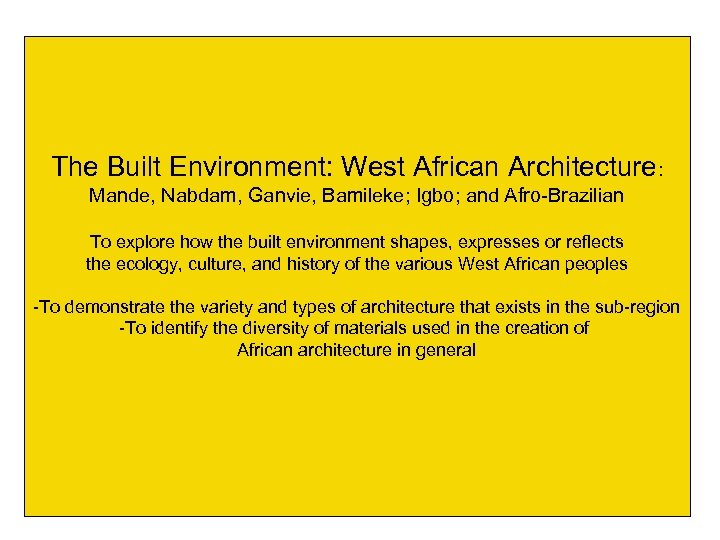 The Built Environment: West African Architecture:
Mande, Nabdam, Ganvie, Bamileke; Igbo; and Afro-Brazilian

To explore how the built environment shapes, expresses or reflects the ecology, culture, and history of the various West African peoples

-To demonstrate the variety and types of architecture that exists in the sub-region
-To identify the diversity of materials used in the creation of African architecture in general